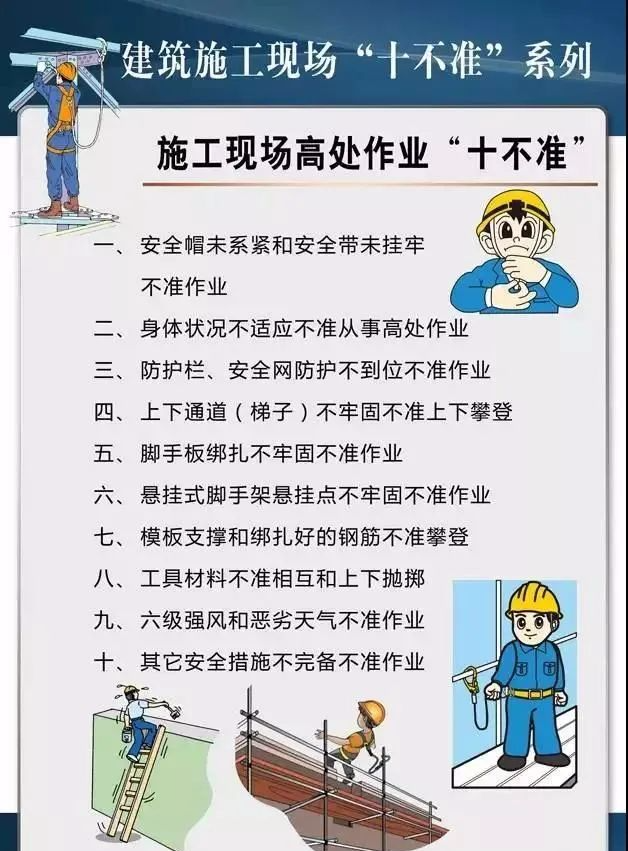 建筑施工现场“十不准”系列

施工现场高处作业“十不准”

一、安全帽未系紧和安全带未挂牢不准作业

二、身体状况不适应不准从事高处作业

三、防护栏、安全网防护不到位不准作业

四、上下通道（梯子）不牢固不准上下攀登

五、脚手板绑扎不牢固不准作业

六、悬挂式脚手架悬挂点不牢固不准作业

七、模板支撑和绑扎好的钢筋不准攀登

八、工具材料不准相互和上下抛掷

九、六级强风和恶劣天气不准作业

十、其它安全措施不完备不准作业